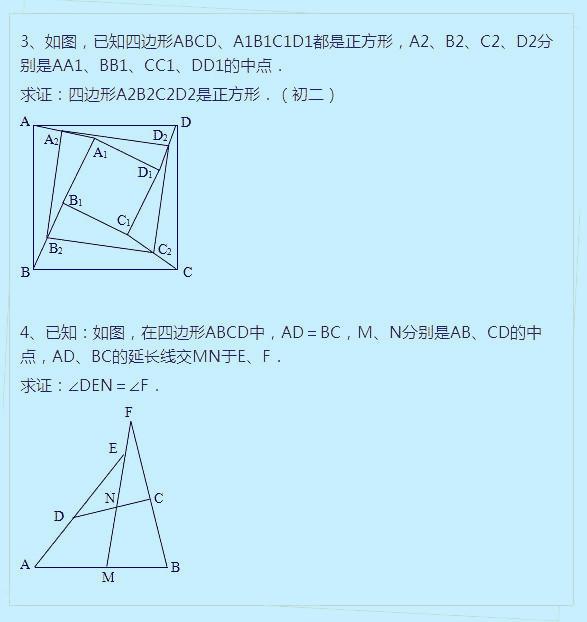 3、如图，已知四边形ABCD、A1B1C1D1都是正方形，A2、B2、C2、D2分别是AA1、BB1、CC1、DD1的中点．

求证：四边形A2B2C2D2是正方形．（初二）

A D $A_2$ $D_2$ $A_1$ $D_1$ $B_1$ $C_1$ $B_2$ $C_2$ B C

4、已知：如图，在四边形ABCD中，AD＝BC，M、N分别是AB、CD的中点，AD、BC的延长线交MN于E、F．

求证：∠DEN＝∠F．

F E N C D A M B